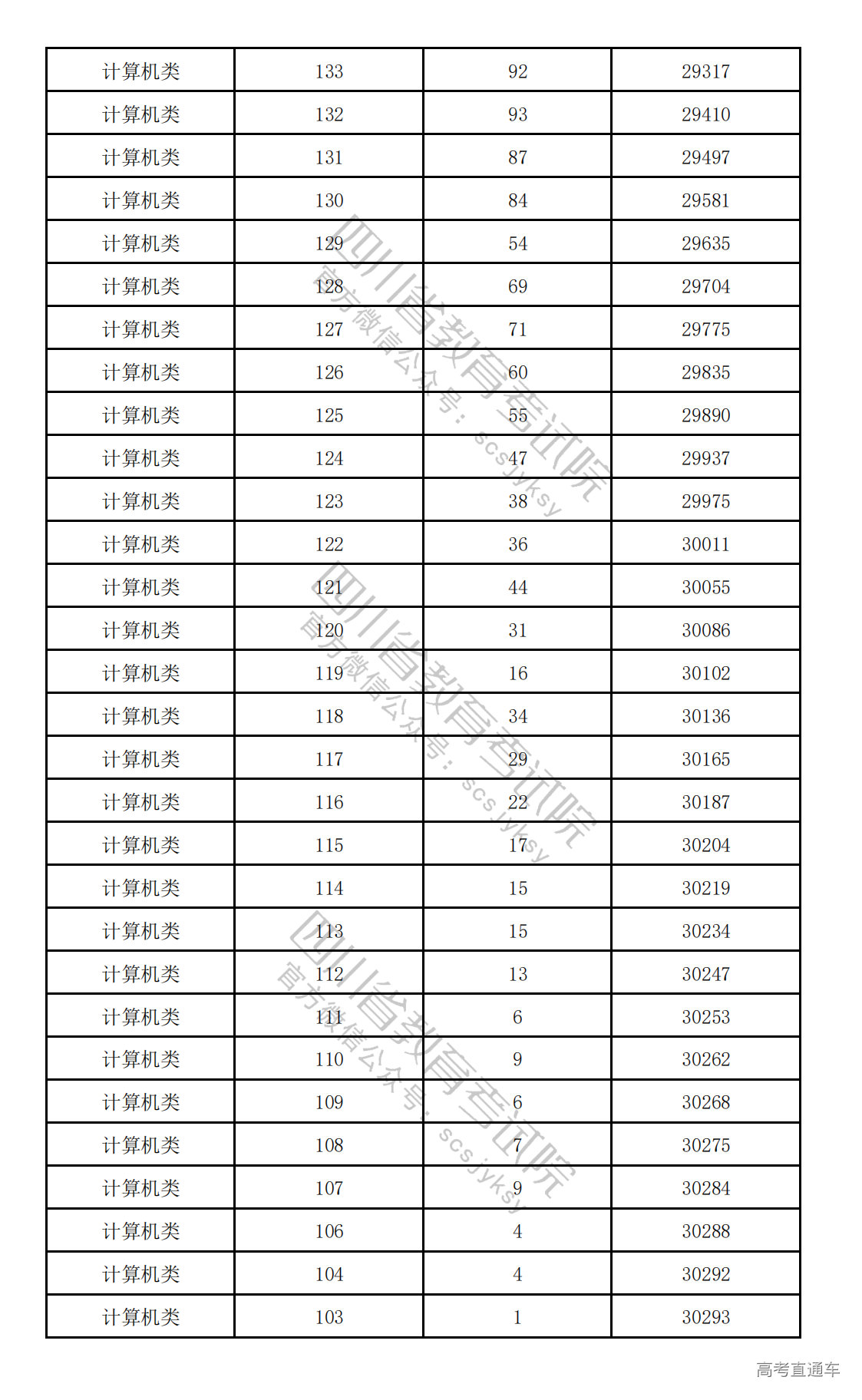 | 计算机类 | 133 | 92 | 29317 |
|---|---|---|---|
| 计算机类 | 132 | 93 | 29410 |
| 计算机类 | 131 | 87 | 29497 |
| 计算机类 | 130 | 84 | 29581 |
| 计算机类 | 129 | 54 | 29635 |
| 计算机类 | 128 | 69 | 29704 |
| 计算机类 | 127 | 71 | 29775 |
| 计算机类 | 126 | 60 | 29835 |
| 计算机类 | 125 | 55 | 29890 |
| 计算机类 | 124 | 47 | 29937 |
| 计算机类 | 123 | 38 | 29975 |
| 计算机类 | 122 | 36 | 30011 |
| 计算机类 | 121 | 44 | 30055 |
| 计算机类 | 120 | 31 | 30086 |
| 计算机类 | 119 | 16 | 30102 |
| 计算机类 | 118 | 34 | 30136 |
| 计算机类 | 117 | 29 | 30165 |
| 计算机类 | 116 | 22 | 30187 |
| 计算机类 | 115 | 17 | 30204 |
| 计算机类 | 114 | 15 | 30219 |
| 计算机类 | 113 | 15 | 30234 |
| 计算机类 | 112 | 13 | 30247 |
| 计算机类 | 111 | 6 | 30253 |
| 计算机类 | 110 | 9 | 30262 |
| 计算机类 | 109 | 6 | 30268 |
| 计算机类 | 108 | 7 | 30275 |
| 计算机类 | 107 | 9 | 30284 |
| 计算机类 | 106 | 4 | 30288 |
| 计算机类 | 104 | 4 | 30292 |
| 计算机类 | 103 | 1 | 30293 |

四川省教育考试院
官方微信公众号：scsjyksy

四川省教育考试院
官方微信公众号：scsjyksy

四川省教育考试院
官方微信公众号：scsjyksy

高考直通车